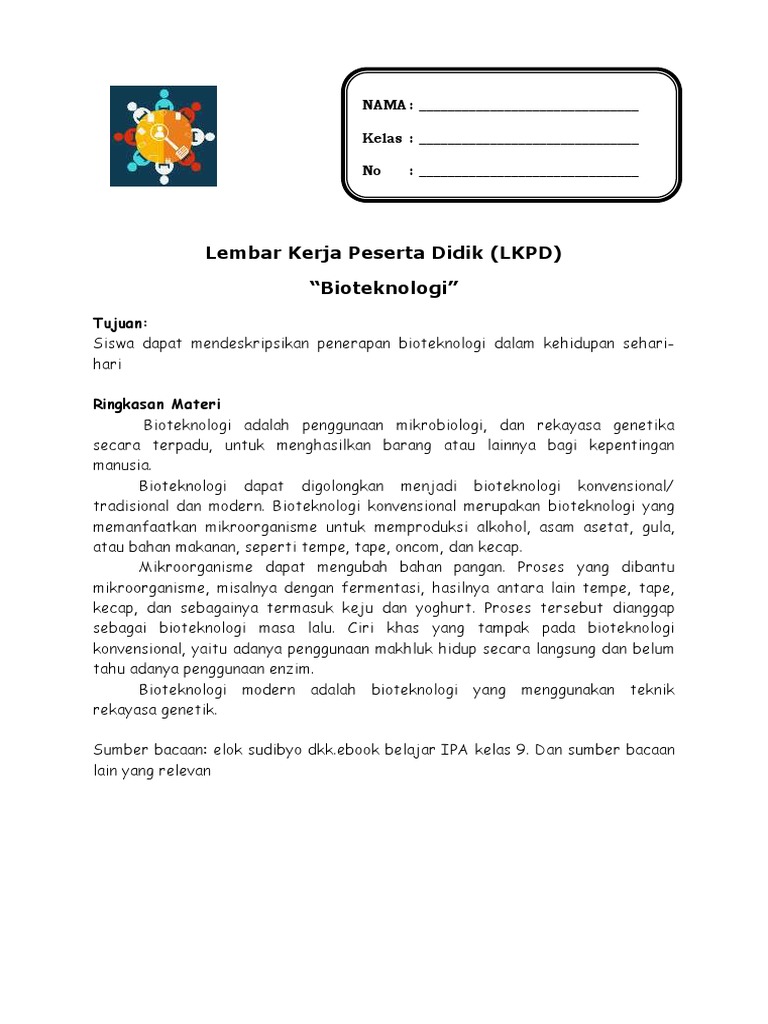 NAMA : ______________________________

Kelas : ______________________________

No : ______________________________

Lembar Kerja Peserta Didik (LKPD)

“Bioteknologi”

Tujuan:
Siswa dapat mendeskripsikan penerapan bioteknologi dalam kehidupan sehari-hari

Ringkasan Materi
Bioteknologi adalah penggunaan mikrobiologi, dan rekayasa genetika secara terpadu, untuk menghasilkan barang atau lainnya bagi kepentingan manusia.
Bioteknologi dapat digolongkan menjadi bioteknologi konvensional/ tradisional dan modern. Bioteknologi konvensional merupakan bioteknologi yang memanfaatkan mikroorganisme untuk memproduksi alkohol, asam asetat, gula, atau bahan makanan, seperti tempe, tape, oncom, dan kecap.
Mikroorganisme dapat mengubah bahan pangan. Proses yang dibantu mikroorganisme, misalnya dengan fermentasi, hasilnya antara lain tempe, tape, kecap, dan sebagainya termasuk keju dan yoghurt. Proses tersebut dianggap sebagai bioteknologi masa lalu. Ciri khas yang tampak pada bioteknologi konvensional, yaitu adanya penggunaan makhluk hidup secara langsung dan belum tahu adanya penggunaan enzim.
Bioteknologi modern adalah bioteknologi yang menggunakan teknik rekayasa genetik.

Sumber bacaan: elok sudibyo dkk.ebook belajar IPA kelas 9. Dan sumber bacaan lain yang relevan